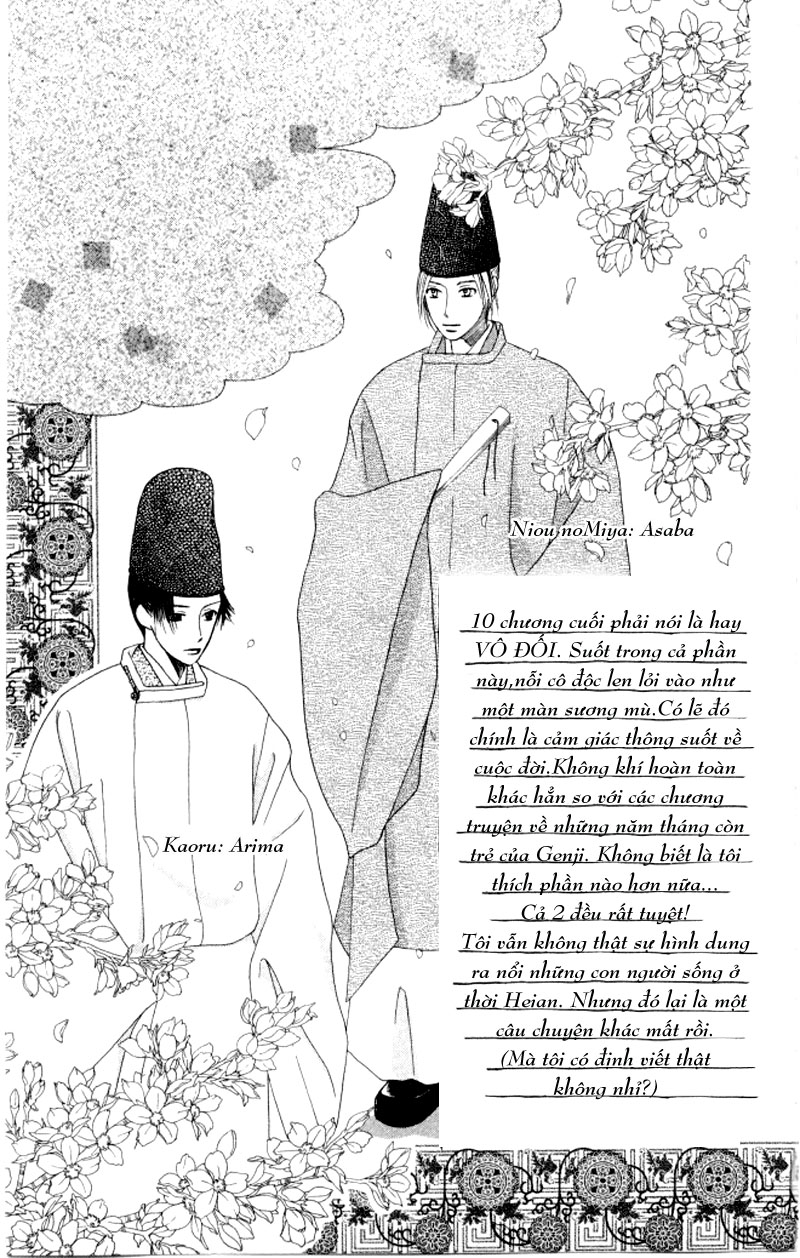 Niou noMiya: Asaba

Kaoru: Arima

10 chương cuối phải nói là hay VÔ ĐỐI. Suốt trong cả phần này,nỗi cô độc len lỏi vào như một màn sương mù.Có lẽ đó chính là cảm giác thông suốt về cuộc đời.Không khí hoàn toàn khác hẳn so với các chương truyện về những năm tháng còn trẻ của Genji. Không biết là tôi thích phần nào hơn nữa... Cả 2 đều rất tuyệt! Tôi vẫn không thật sự hình dung ra nổi những con người sống ở thời Heian. Nhưng đó lại là một câu chuyện khác mất rồi. (Mà tôi có định viết thật không nhỉ?)